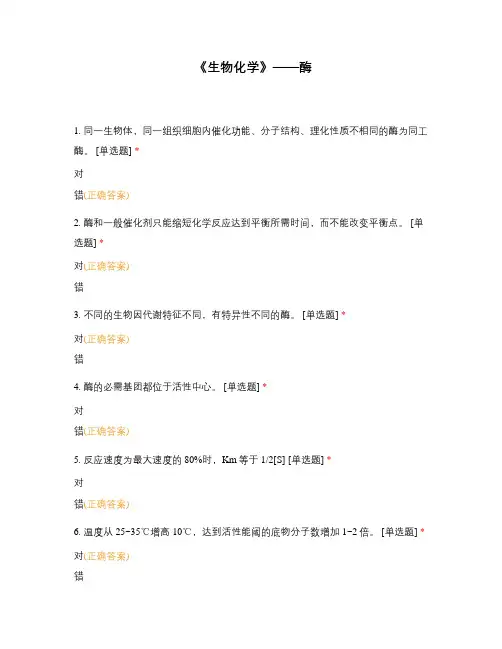 《生物化学》——酶

1. 同一生物体，同一组织细胞内催化功能、分子结构、理化性质不相同的酶为同工酶。[单选题] *

对

错(正确答案)

2. 酶和一般催化剂只能缩短化学反应达到平衡所需时间，而不能改变平衡点。[单选题] *

对(正确答案)

错

3. 不同的生物因代谢特征不同，有特异性不同的酶。[单选题] *

对(正确答案)

错

4. 酶的必需基团都位于活性中心。[单选题] *

对

错(正确答案)

5. 反应速度为最大速度的 80%时，Km 等于 1/2[S] [单选题] *

对

错(正确答案)

6. 温度从 25~35℃增高 10℃，达到活性能阈的底物分子数增加 1~2 倍。[单选题] *

对(正确答案)

错